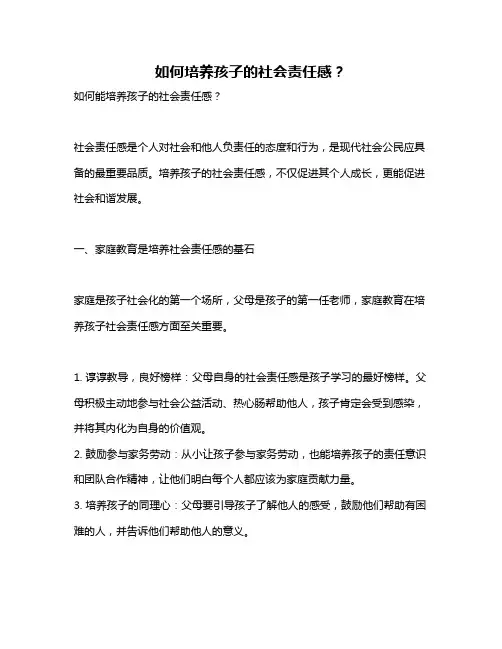 如何培养孩子的社会责任感？

如何能培养孩子的社会责任感？

社会责任感是个人对社会和他人负责任的态度和行为，是现代社会公民应具备的最重要品质。培养孩子的社会责任感，不仅促进其个人成长，更能促进社会和谐发展。

一、家庭教育是培养社会责任感的基石

家庭是孩子社会化的第一个场所，父母是孩子的第一任老师，家庭教育在培养孩子社会责任感方面至关重要。

1. 谆谆教导，良好榜样：父母自身的社会责任感是孩子学习的最好榜样。父母积极主动地参与社会公益活动、热心肠帮助他人，孩子肯定会受到感染，并将其内化为自身的价值观。

2. 鼓励参与家务劳动：从小让孩子参与家务劳动，也能培养孩子的责任意识和团队合作精神，让他们明白每个人都应该为家庭贡献力量。

3. 培养孩子的同理心：父母要引导孩子了解他人的感受，鼓励他们帮助有困难的人，并告诉他们帮助他人的意义。